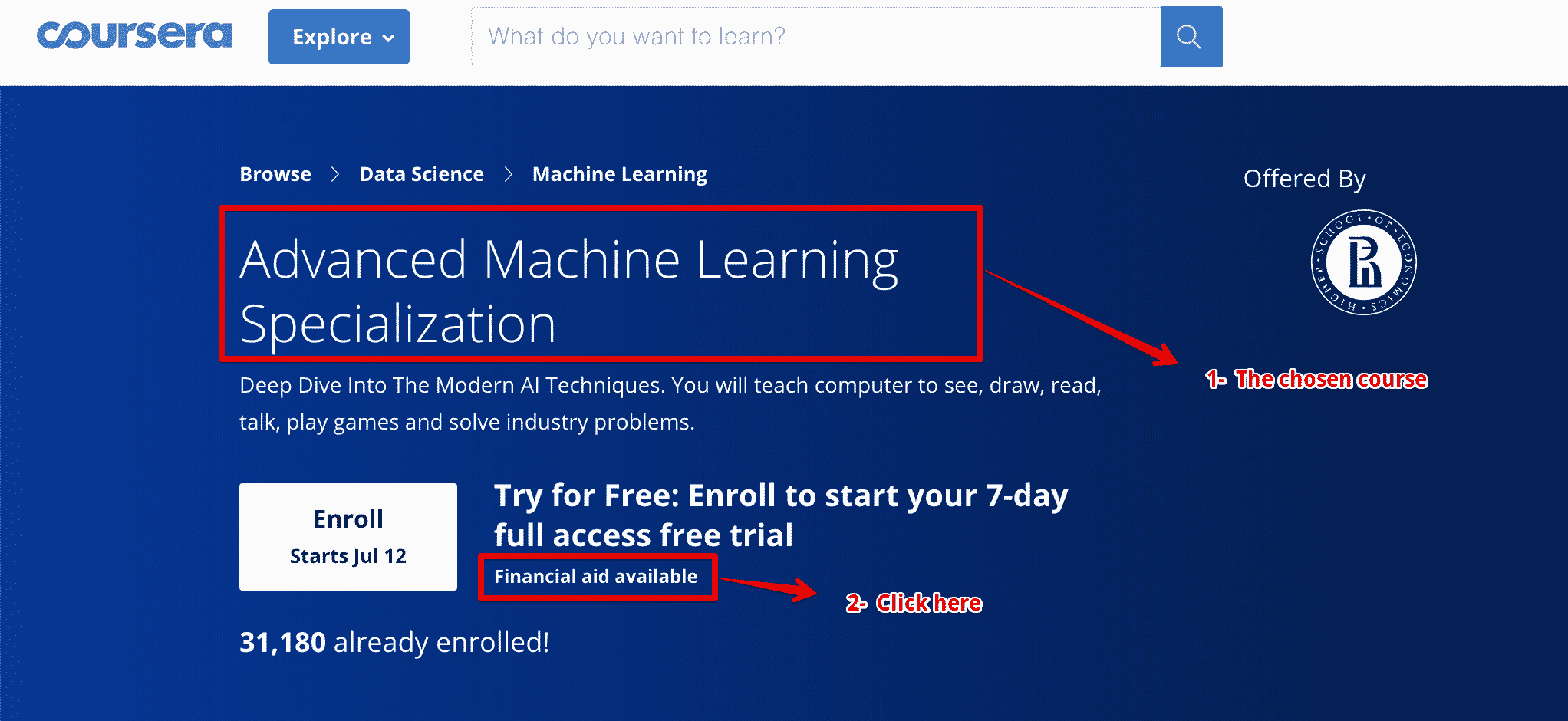 coursera

Explore

What do you want to learn?

Browse > Data Science > Machine Learning

Offered By

HIGHER SCHOOL OF ECONOMICS

Advanced Machine Learning Specialization

1- The chosen course

Deep Dive Into The Modern AI Techniques. You will teach computer to see, draw, read, talk, play games and solve industry problems.

Enroll
Starts Jul 12

Try for Free: Enroll to start your 7-day full access free trial

Financial aid available

2- Click here

31,180 already enrolled!